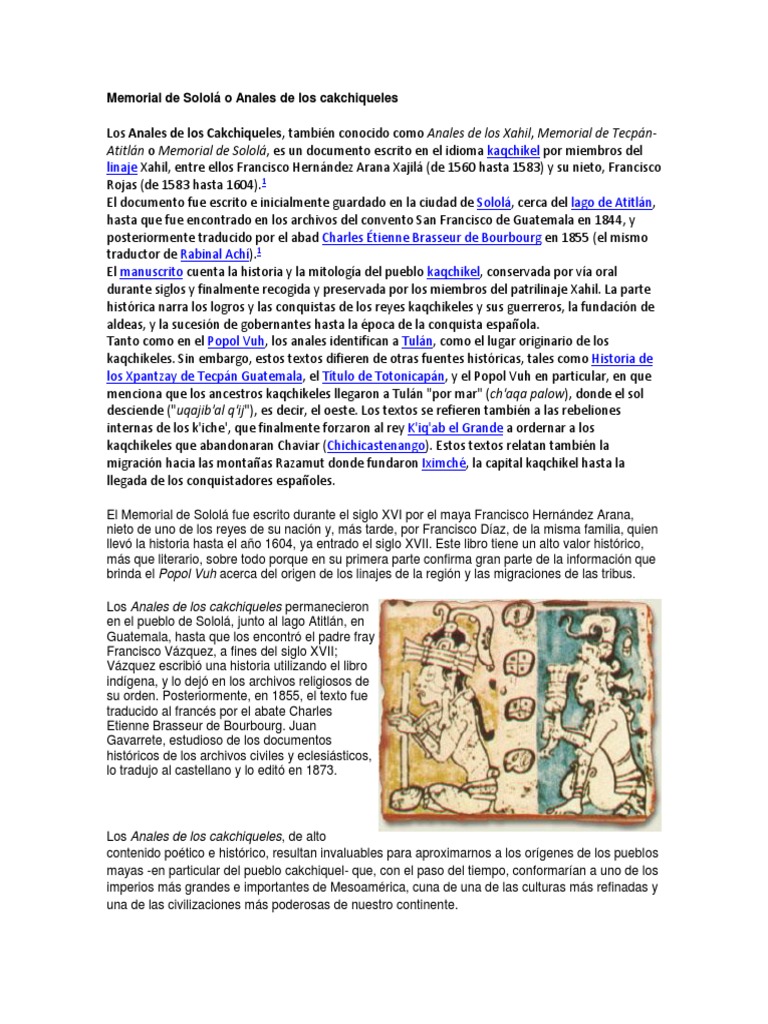 Memorial de Sololá o Anales de los cakchiqueles

Los Anales de los Cakchiqueles, también conocido como Anales de los Xahil, Memorial de Tecpán-Atitlán o Memorial de Sololá, es un documento escrito en el idioma kaqchikel por miembros del linaje Xahil, entre ellos Francisco Hernández Arana Xajilá (de 1560 hasta 1583) y su nieto, Francisco Rojas (de 1583 hasta 1604).$^1$
El documento fue escrito e inicialmente guardado en la ciudad de Sololá, cerca del lago de Atitlán, hasta que fue encontrado en los archivos del convento San Francisco de Guatemala en 1844, y posteriormente traducido por el abad Charles Étienne Brasseur de Bourbourg en 1855 (el mismo traductor de Rabinal Achí).$^1$
El manuscrito cuenta la historia y la mitología del pueblo kaqchikel, conservada por vía oral durante siglos y finalmente recogida y preservada por los miembros del patrilinaje Xahil. La parte histórica narra los logros y las conquistas de los reyes kaqchikeles y sus guerreros, la fundación de aldeas, y la sucesión de gobernantes hasta la época de la conquista española.
Tanto como en el Popol Vuh, los anales identifican a Tulán, como el lugar originario de los kaqchikeles. Sin embargo, estos textos difieren de otras fuentes históricas, tales como Historia de los Xpantzay de Tecpán Guatemala, el Título de Totonicapán, y el Popol Vuh en particular, en que menciona que los ancestros kaqchikeles llegaron a Tulán "por mar" (ch'aqa palow), donde el sol desciende ("uqajib'al q'ij"), es decir, el oeste. Los textos se refieren también a las rebeliones internas de los k'iche', que finalmente forzaron al rey K'iq'ab el Grande a ordenar a los kaqchikeles que abandonaran Chaviar (Chichicastenango). Estos textos relatan también la migración hacia las montañas Razamut donde fundaron Iximché, la capital kaqchikel hasta la llegada de los conquistadores españoles.

El Memorial de Sololá fue escrito durante el siglo XVI por el maya Francisco Hernández Arana, nieto de uno de los reyes de su nación y, más tarde, por Francisco Díaz, de la misma familia, quien llevó la historia hasta el año 1604, ya entrado el siglo XVII. Este libro tiene un alto valor histórico, más que literario, sobre todo porque en su primera parte confirma gran parte de la información que brinda el Popol Vuh acerca del origen de los linajes de la región y las migraciones de las tribus.

Los Anales de los cakchiqueles permanecieron en el pueblo de Sololá, junto al lago Atitlán, en Guatemala, hasta que los encontró el padre fray Francisco Vázquez, a fines del siglo XVII; Vázquez escribió una historia utilizando el libro indígena, y lo dejó en los archivos religiosos de su orden. Posteriormente, en 1855, el texto fue traducido al francés por el abate Charles Etienne Brasseur de Bourbourg. Juan Gavarrete, estudioso de los documentos históricos de los archivos civiles y eclesiásticos, lo tradujo al castellano y lo editó en 1873.

Los Anales de los cakchiqueles, de alto contenido poético e histórico, resultan invaluables para aproximarnos a los orígenes de los pueblos mayas -en particular del pueblo cakchiquel- que, con el paso del tiempo, conformarían a uno de los imperios más grandes e importantes de Mesoamérica, cuna de una de las culturas más refinadas y una de las civilizaciones más poderosas de nuestro continente.